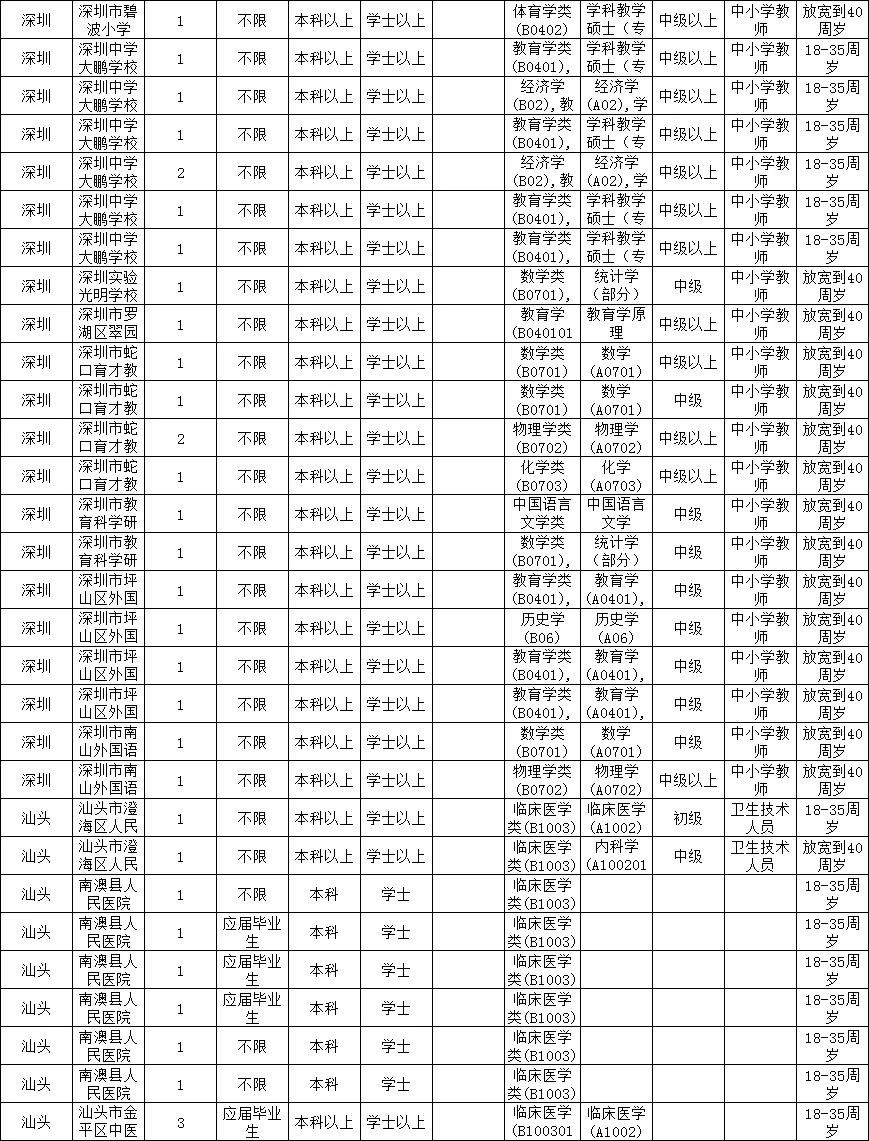 | 深圳 | 深圳市碧波小学 | 1 | 不限 | 本科以上 | 学士以上 | | 体育学类(B0402) | 学科教学硕士（专 | 中级以上 | 中小学教师 | 放宽到40周岁 |
|---|---|---|---|---|---|---|---|---|---|---|---|
| 深圳 | 深圳中学大鹏学校 | 1 | 不限 | 本科以上 | 学士以上 | | 教育学类(B0401), | 学科教学硕士（专 | 中级以上 | 中小学教师 | 18-35周岁 |
| 深圳 | 深圳中学大鹏学校 | 1 | 不限 | 本科以上 | 学士以上 | | 经济学(B02),教 | 经济学(A02),学 | 中级以上 | 中小学教师 | 18-35周岁 |
| 深圳 | 深圳中学大鹏学校 | 1 | 不限 | 本科以上 | 学士以上 | | 教育学类(B0401), | 学科教学硕士（专 | 中级以上 | 中小学教师 | 18-35周岁 |
| 深圳 | 深圳中学大鹏学校 | 2 | 不限 | 本科以上 | 学士以上 | | 经济学(B02),教 | 经济学(A02),学 | 中级以上 | 中小学教师 | 18-35周岁 |
| 深圳 | 深圳中学大鹏学校 | 1 | 不限 | 本科以上 | 学士以上 | | 教育学类(B0401), | 学科教学硕士（专 | 中级以上 | 中小学教师 | 18-35周岁 |
| 深圳 | 深圳中学大鹏学校 | 1 | 不限 | 本科以上 | 学士以上 | | 教育学类(B0401), | 学科教学硕士（专 | 中级以上 | 中小学教师 | 18-35周岁 |
| 深圳 | 深圳实验光明学校 | 1 | 不限 | 本科以上 | 学士以上 | | 数学类(B0701), | 统计学（部分） | 中级 | 中小学教师 | 放宽到40周岁 |
| 深圳 | 深圳市罗湖区翠园 | 1 | 不限 | 本科以上 | 学士以上 | | 教育学(B040101 | 教育学原理 | 中级以上 | 中小学教师 | 放宽到40周岁 |
| 深圳 | 深圳市蛇口育才教 | 1 | 不限 | 本科以上 | 学士以上 | | 数学类(B0701) | 数学(A0701) | 中级以上 | 中小学教师 | 放宽到40周岁 |
| 深圳 | 深圳市蛇口育才教 | 1 | 不限 | 本科以上 | 学士以上 | | 数学类(B0701) | 数学(A0701) | 中级 | 中小学教师 | 放宽到40周岁 |
| 深圳 | 深圳市蛇口育才教 | 2 | 不限 | 本科以上 | 学士以上 | | 物理学类(B0702) | 物理学(A0702) | 中级以上 | 中小学教师 | 放宽到40周岁 |
| 深圳 | 深圳市蛇口育才教 | 1 | 不限 | 本科以上 | 学士以上 | | 化学类(B0703) | 化学(A0703) | 中级以上 | 中小学教师 | 放宽到40周岁 |
| 深圳 | 深圳市教育科学研 | 1 | 不限 | 本科以上 | 学士以上 | | 中国语言文学类 | 中国语言文学 | 中级 | 中小学教师 | 放宽到40周岁 |
| 深圳 | 深圳市教育科学研 | 1 | 不限 | 本科以上 | 学士以上 | | 数学类(B0701), | 统计学（部分） | 中级 | 中小学教师 | 放宽到40周岁 |
| 深圳 | 深圳市坪山区外国 | 1 | 不限 | 本科以上 | 学士以上 | | 教育学类(B0401), | 教育学(A0401), | 中级 | 中小学教师 | 放宽到40周岁 |
| 深圳 | 深圳市坪山区外国 | 1 | 不限 | 本科以上 | 学士以上 | | 历史学(B06) | 历史学(A06) | 中级 | 中小学教师 | 放宽到40周岁 |
| 深圳 | 深圳市坪山区外国 | 1 | 不限 | 本科以上 | 学士以上 | | 教育学类(B0401), | 教育学(A0401), | 中级 | 中小学教师 | 放宽到40周岁 |
| 深圳 | 深圳市坪山区外国 | 1 | 不限 | 本科以上 | 学士以上 | | 教育学类(B0401), | 教育学(A0401), | 中级 | 中小学教师 | 放宽到40周岁 |
| 深圳 | 深圳市南山外国语 | 1 | 不限 | 本科以上 | 学士以上 | | 数学类(B0701) | 数学(A0701) | 中级 | 中小学教师 | 放宽到40周岁 |
| 深圳 | 深圳市南山外国语 | 1 | 不限 | 本科以上 | 学士以上 | | 物理学类(B0702) | 物理学(A0702) | 中级以上 | 中小学教师 | 放宽到40周岁 |
| 汕头 | 汕头市澄海区人民 | 1 | 不限 | 本科以上 | 学士以上 | | 临床医学类(B1003) | 临床医学(A1002) | 初级 | 卫生技术人员 | 18-35周岁 |
| 汕头 | 汕头市澄海区人民 | 1 | 不限 | 本科以上 | 学士以上 | | 临床医学类(B1003) | 内科学(A100201 | 中级 | 卫生技术人员 | 放宽到40周岁 |
| 汕头 | 南澳县人民医院 | 1 | 不限 | 本科 | 学士 | | 临床医学类(B1003) | | | | 18-35周岁 |
| 汕头 | 南澳县人民医院 | 1 | 应届毕业生 | 本科 | 学士 | | 临床医学类(B1003) | | | | 18-35周岁 |
| 汕头 | 南澳县人民医院 | 1 | 应届毕业生 | 本科 | 学士 | | 临床医学类(B1003) | | | | 18-35周岁 |
| 汕头 | 南澳县人民医院 | 1 | 应届毕业生 | 本科 | 学士 | | 临床医学类(B1003) | | | | 18-35周岁 |
| 汕头 | 南澳县人民医院 | 1 | 不限 | 本科 | 学士 | | 临床医学类(B1003) | | | | 18-35周岁 |
| 汕头 | 南澳县人民医院 | 1 | 不限 | 本科 | 学士 | | 临床医学类(B1003) | | | | 18-35周岁 |
| 汕头 | 汕头市金平区中医 | 3 | 应届毕业生 | 本科以上 | 学士以上 | | 临床医学(B100301 | 临床医学(A1002) | | | 18-35周岁 |